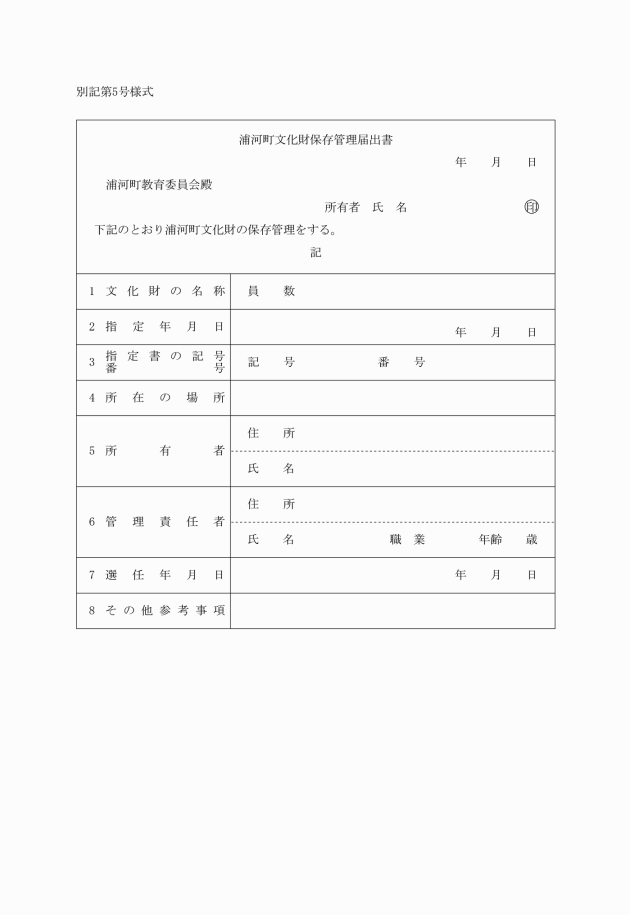 別記第5号様式

浦河町文化財保存管理届出書

年　月　日

浦河町教育委員会殿

所有者　氏　名　㊞

下記のとおり浦河町文化財の保存管理をする。

記

| 1 文化財の名称 | 員　数 |
|---|---|
| 2 指定年月日 | 年　月　日 |
| 3 指定書の記号番号 | 記　号　　番　号 |
| 4 所在の場所 | |
| 5 所有者 | 住　所 |
| | 氏　名 |
| 6 管理責任者 | 住　所 |
| | 氏　名　　職　業　　年齢　歳 |
| 7 選任年月日 | 年　月　日 |
| 8 その他参考事項 | |